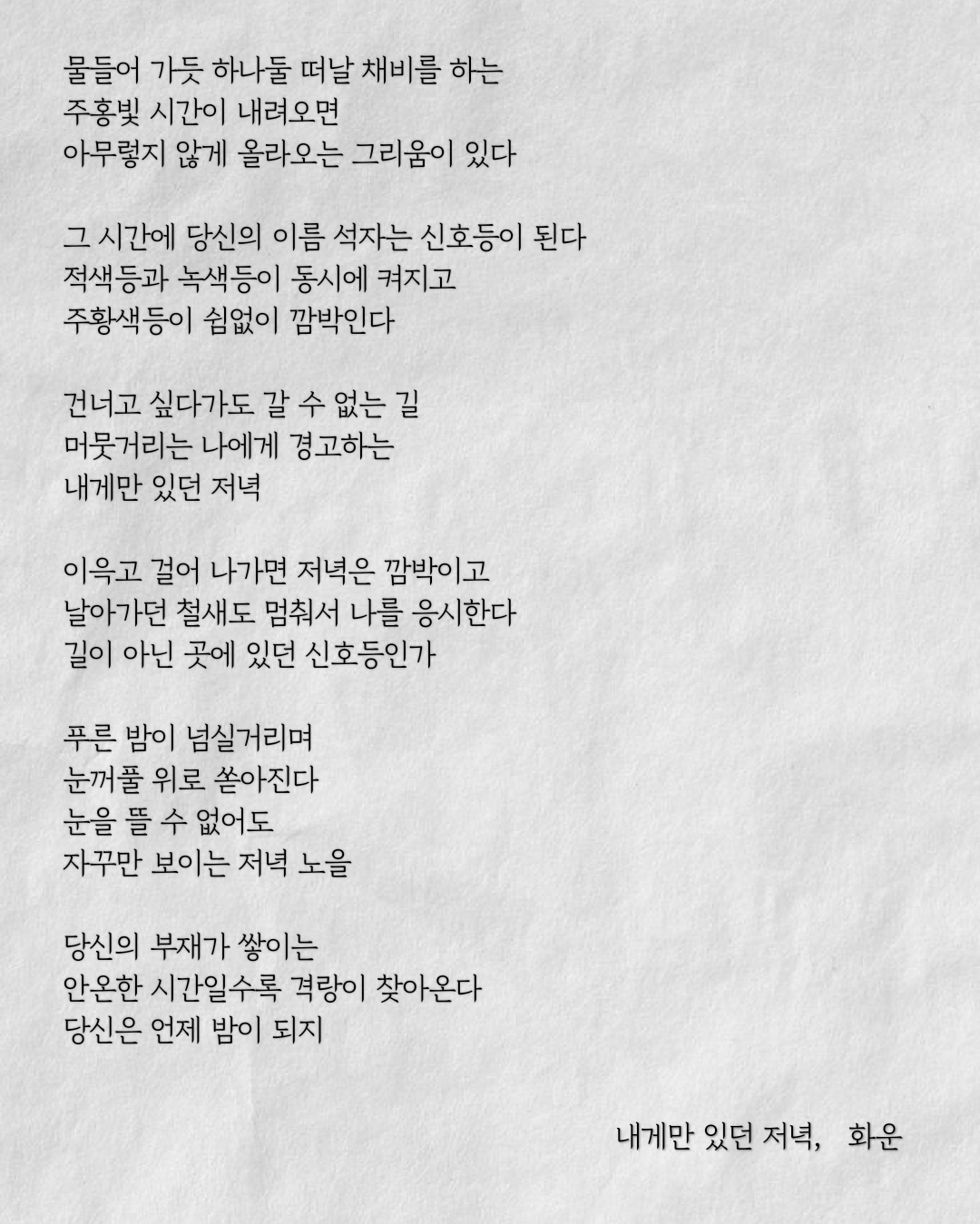 물들어 가듯 하나둘 떠날 채비를 하는
주홍빛 시간이 내려오면
아무렇지 않게 올라오는 그리움이 있다

그 시간에 당신의 이름 석자는 신호등이 된다
적색등과 녹색등이 동시에 켜지고
주황색등이 쉼없이 깜박인다

건너고 싶다가도 갈 수 없는 길
머뭇거리는 나에게 경고하는
내게만 있던 저녁

이윽고 걸어 나가면 저녁은 깜박이고
날아가던 철새도 멈춰서 나를 응시한다
길이 아닌 곳에 있던 신호등인가

푸른 밤이 넘실거리며
눈꺼풀 위로 쏟아진다
눈을 뜰 수 없어도
자꾸만 보이는 저녁 노을

당신의 부재가 쌓이는
안온한 시간일수록 격랑이 찾아온다
당신은 언제 밤이 되지

내게만 있던 저녁, 화운